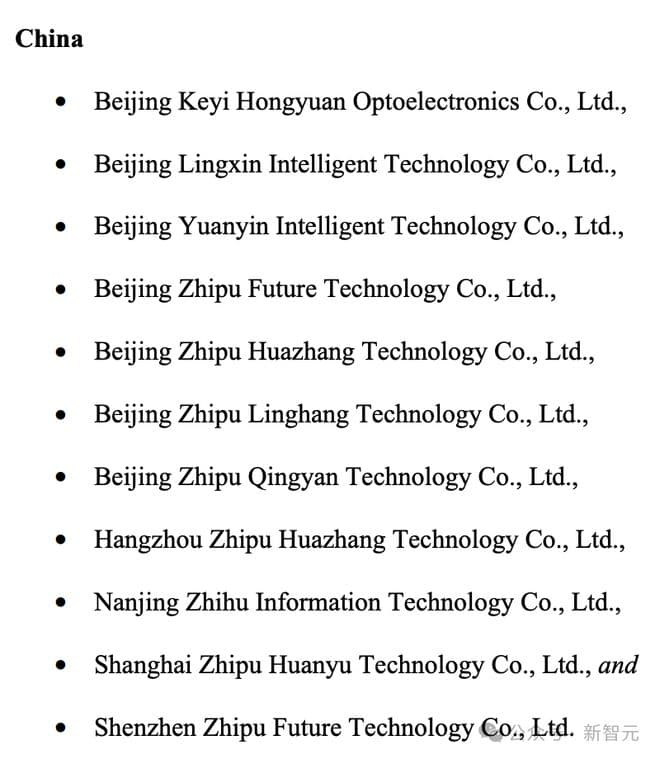 China

• Beijing Keyi Hongyuan Optoelectronics Co., Ltd.,

• Beijing Lingxin Intelligent Technology Co., Ltd.,

• Beijing Yuanyin Intelligent Technology Co., Ltd.,

• Beijing Zhipu Future Technology Co., Ltd.,

• Beijing Zhipu Huazhang Technology Co., Ltd.,

• Beijing Zhipu Linghang Technology Co., Ltd.,

• Beijing Zhipu Qingyan Technology Co., Ltd.,

• Hangzhou Zhipu Huazhang Technology Co., Ltd.,

• Nanjing Zhihu Information Technology Co., Ltd.,

• Shanghai Zhipu Huanyu Technology Co., Ltd., and

• Shenzhen Zhipu Future Technology Co., Ltd.

公众号 · 新智元